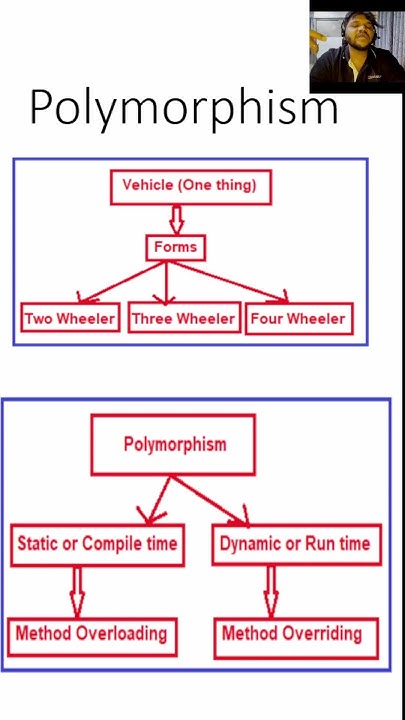 Polymorphism

Vehicle (One thing)

Forms

Two Wheeler

Three Wheeler

Four Wheeler

Polymorphism

Static or Compile time

Dynamic or Run time

Method Overloading

Method Overriding